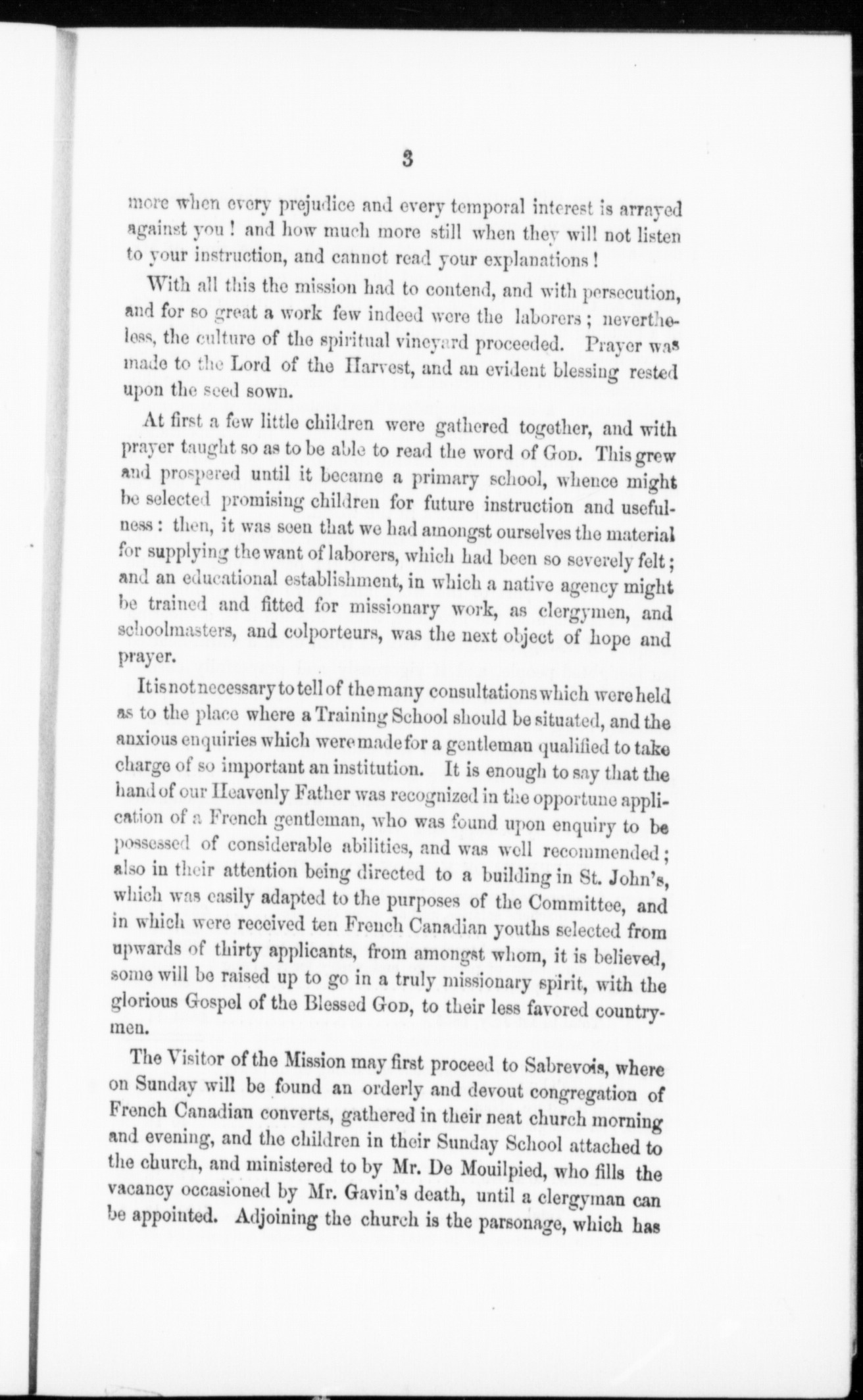 3

more when every prejudice and every temporal interest is arrayed against you! and how much more still when they will not listen to your instruction, and cannot read your explanations!

With all this the mission had to contend, and with persecution, and for so great a work few indeed were the laborers; nevertheless, the culture of the spiritual vineyard proceeded. Prayer was made to the Lord of the Harvest, and an evident blessing rested upon the seed sown.

At first a few little children were gathered together, and with prayer taught so as to be able to read the word of God. This grew and prospered until it became a primary school, whence might be selected promising children for future instruction and usefulness: then, it was seen that we had amongst ourselves the material for supplying the want of laborers, which had been so severely felt; and an educational establishment, in which a native agency might be trained and fitted for missionary work, as clergymen, and schoolmasters, and colporteurs, was the next object of hope and prayer.

It is not necessary to tell of the many consultations which were held as to the place where a Training School should be situated, and the anxious enquiries which were made for a gentleman qualified to take charge of so important an institution. It is enough to say that the hand of our Heavenly Father was recognized in the opportune application of a French gentleman, who was found upon enquiry to be possessed of considerable abilities, and was well recommended; also in their attention being directed to a building in St. John's, which was easily adapted to the purposes of the Committee, and in which were received ten French Canadian youths selected from upwards of thirty applicants, from amongst whom, it is believed, some will be raised up to go in a truly missionary spirit, with the glorious Gospel of the Blessed God, to their less favored countrymen.

The Visitor of the Mission may first proceed to Sabrevois, where on Sunday will be found an orderly and devout congregation of French Canadian converts, gathered in their neat church morning and evening, and the children in their Sunday School attached to the church, and ministered to by Mr. De Mouilpied, who fills the vacancy occasioned by Mr. Gavin's death, until a clergyman can be appointed. Adjoining the church is the parsonage, which has